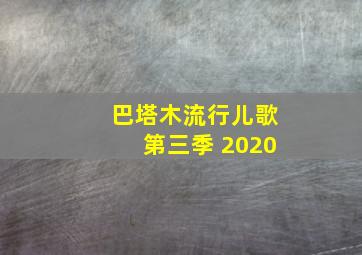 巴塔木流行儿歌
第三季 2020